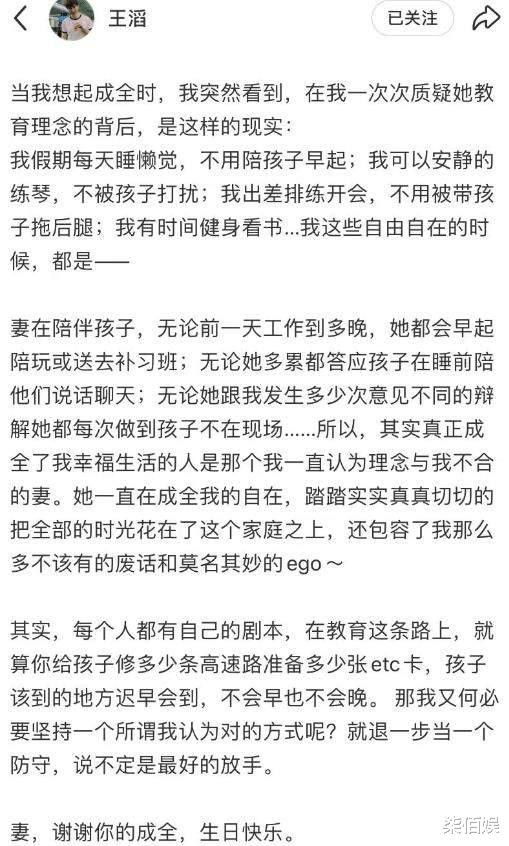 王滔

已关注

当我想起成全时，我突然看到，在我一次次质疑她教育理念的背后，是这样的现实：
我假期每天睡懒觉，不用陪孩子早起；我可以安静的练琴，不被孩子打扰；我出差排练开会，不用被带孩子拖后腿；我有时间健身看书...我这些自由自在的时候，都是——

妻在陪伴孩子，无论前一天工作到多晚，她都会早起陪玩或送去补习班；无论她多累都答应孩子在睡前陪他们说话聊天；无论她跟我发生多少次意见不同的辩解她都每次做到孩子不在现场......所以，其实真正成全了我幸福生活的人是那个我一直认为理念与我不合的妻。她一直在成全我的自在，踏踏实实真真切切的把全部的时光花在了这个家庭之上，还包容了我那么多不该有的废话和莫名其妙的ego～

其实，每个人都有自己的剧本，在教育这条路上，就算你给孩子修多少条高速路准备多少张etc卡，孩子该到的地方迟早会到，不会早也不会晚。那我又何必要坚持一个所谓我认为对的方式呢？就退一步当一个防守，说不定是最好的放手。

妻，谢谢你的成全，生日快乐。

柒佰娱